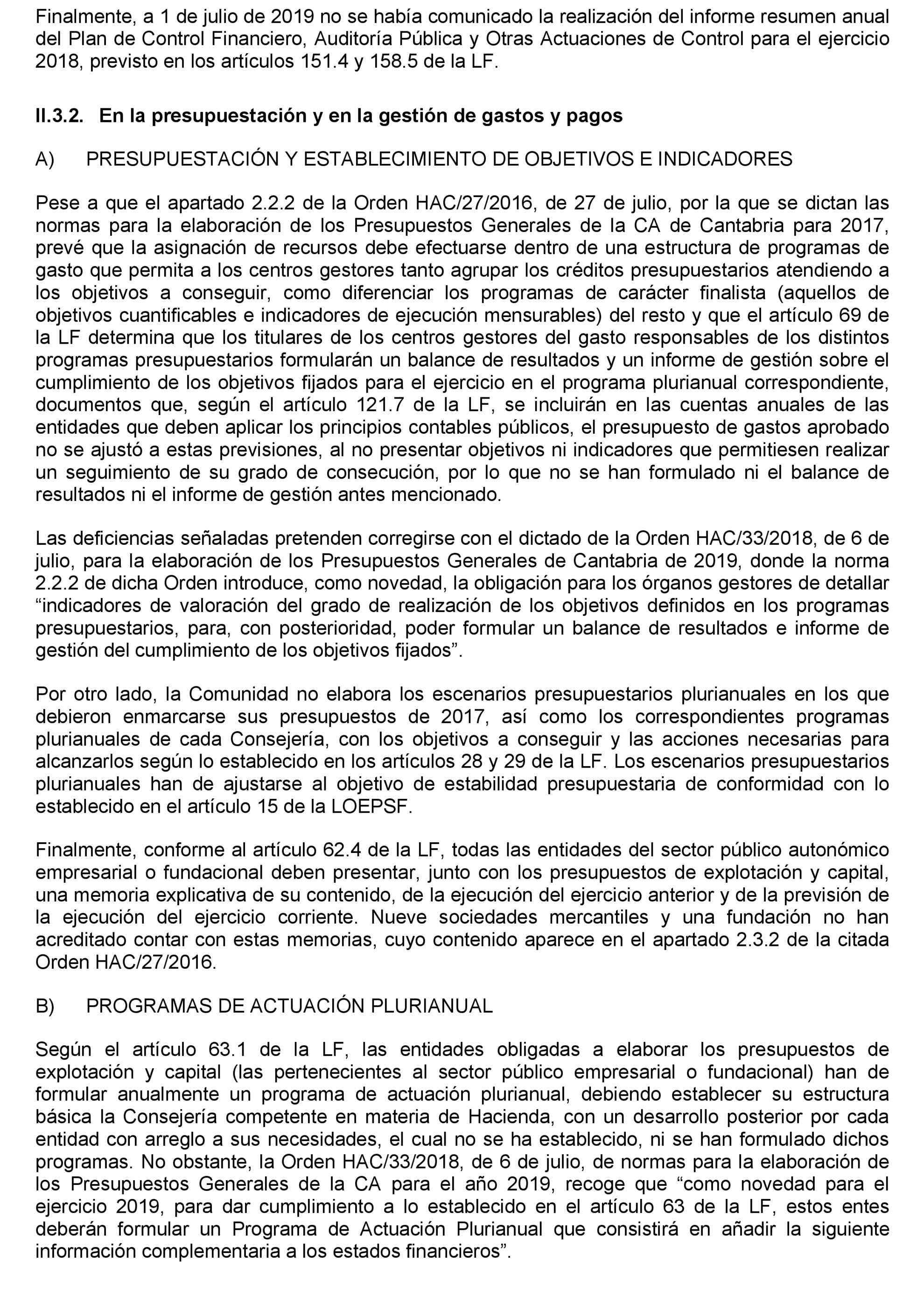 Finalmente, a 1 de julio de 2019 no se había comunicado la realización del informe resumen anual del Plan de Control Financiero, Auditoría Pública y Otras Actuaciones de Control para el ejercicio 2018, previsto en los artículos 151.4 y 158.5 de la LF.

II.3.2. En la presupuestación y en la gestión de gastos y pagos

A) PRESUPUESTACIÓN Y ESTABLECIMIENTO DE OBJETIVOS E INDICADORES

Pese a que el apartado 2.2.2 de la Orden HAC/27/2016, de 27 de julio, por la que se dictan las normas para la elaboración de los Presupuestos Generales de la CA de Cantabria para 2017, prevé que la asignación de recursos debe efectuarse dentro de una estructura de programas de gasto que permita a los centros gestores tanto agrupar los créditos presupuestarios atendiendo a los objetivos a conseguir, como diferenciar los programas de carácter finalista (aquellos de objetivos cuantificables e indicadores de ejecución mensurables) del resto y que el artículo 69 de la LF determina que los titulares de los centros gestores del gasto responsables de los distintos programas presupuestarios formularán un balance de resultados y un informe de gestión sobre el cumplimiento de los objetivos fijados para el ejercicio en el programa plurianual correspondiente, documentos que, según el artículo 121.7 de la LF, se incluirán en las cuentas anuales de las entidades que deben aplicar los principios contables públicos, el presupuesto de gastos aprobado no se ajustó a estas previsiones, al no presentar objetivos ni indicadores que permitiesen realizar un seguimiento de su grado de consecución, por lo que no se han formulado ni el balance de resultados ni el informe de gestión antes mencionado.

Las deficiencias señaladas pretenden corregirse con el dictado de la Orden HAC/33/2018, de 6 de julio, para la elaboración de los Presupuestos Generales de Cantabria de 2019, donde la norma 2.2.2 de dicha Orden introduce, como novedad, la obligación para los órganos gestores de detallar “indicadores de valoración del grado de realización de los objetivos definidos en los programas presupuestarios, para, con posterioridad, poder formular un balance de resultados e informe de gestión del cumplimiento de los objetivos fijados”.

Por otro lado, la Comunidad no elabora los escenarios presupuestarios plurianuales en los que debieron enmarcarse sus presupuestos de 2017, así como los correspondientes programas plurianuales de cada Consejería, con los objetivos a conseguir y las acciones necesarias para alcanzarlos según lo establecido en los artículos 28 y 29 de la LF. Los escenarios presupuestarios plurianuales han de ajustarse al objetivo de estabilidad presupuestaria de conformidad con lo establecido en el artículo 15 de la LOEPSF.

Finalmente, conforme al artículo 62.4 de la LF, todas las entidades del sector público autonómico empresarial o fundacional deben presentar, junto con los presupuestos de explotación y capital, una memoria explicativa de su contenido, de la ejecución del ejercicio anterior y de la previsión de la ejecución del ejercicio corriente. Nueve sociedades mercantiles y una fundación no han acreditado contar con estas memorias, cuyo contenido aparece en el apartado 2.3.2 de la citada Orden HAC/27/2016.

B) PROGRAMAS DE ACTUACIÓN PLURIANUAL

Según el artículo 63.1 de la LF, las entidades obligadas a elaborar los presupuestos de explotación y capital (las pertenecientes al sector público empresarial o fundacional) han de formular anualmente un programa de actuación plurianual, debiendo establecer su estructura básica la Consejería competente en materia de Hacienda, con un desarrollo posterior por cada entidad con arreglo a sus necesidades, el cual no se ha establecido, ni se han formulado dichos programas. No obstante, la Orden HAC/33/2018, de 6 de julio, de normas para la elaboración de los Presupuestos Generales de la CA para el año 2019, recoge que “como novedad para el ejercicio 2019, para dar cumplimiento a lo establecido en el artículo 63 de la LF, estos entes deberán formular un Programa de Actuación Plurianual que consistirá en añadir la siguiente información complementaria a los estados financieros”.